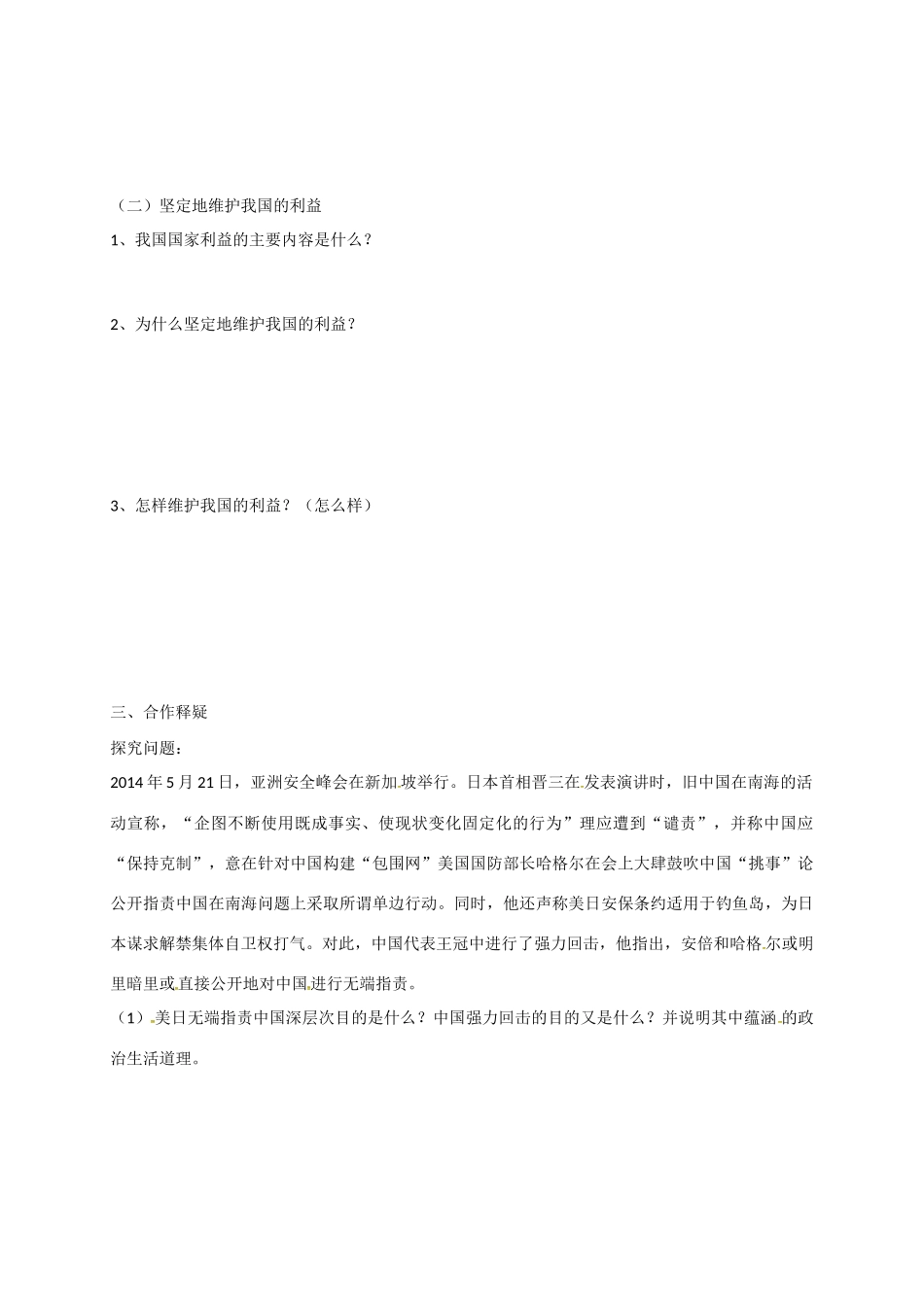 （二）坚定地维护我国的利益

1、我国国家利益的主要内容是什么？

2、为什么坚定地维护我国的利益？

3、怎样维护我国的利益？（怎么样）

三、合作释疑

探究问题：

2014 年 5 月 21 日，亚洲安全峰会在新加坡举行。日本首相晋三在发表演讲时，旧中国在南海的活动宣称，“企图不断使用既成事实、使现状变化固定化的行为”理应遭到“谴责”，并称中国应“保持克制”，意在针对中国构建“包围网”美国国防部长哈格尔在会上大肆鼓吹中国“挑事”论公开指责中国在南海问题上采取所谓单边行动。同时，他还声称美日安保条约适用于钓鱼岛，为日本谋求解禁集体自卫权打气。对此，中国代表王冠中进行了强力回击，他指出，安倍和哈格尔或明里暗里或直接公开地对中国进行无端指责。

（1）美日无端指责中国深层次目的是什么？中国强力回击的目的又是什么？并说明其中蕴涵的政治生活道理。